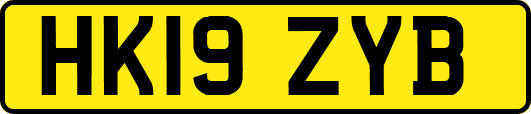 HK19 ZYB